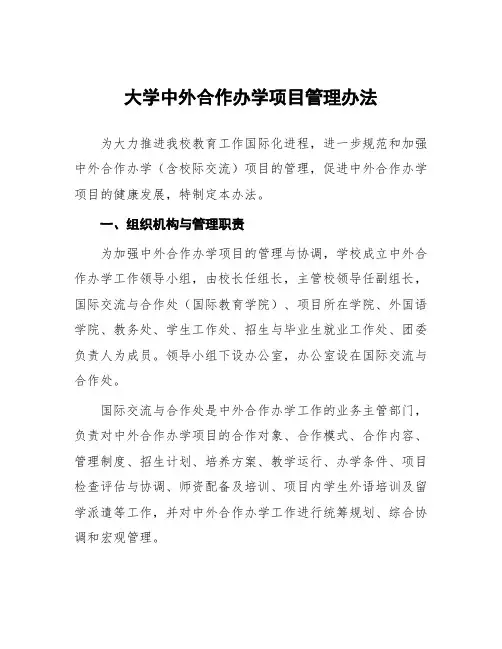 大学中外合作办学项目管理办法

为大力推进我校教育工作国际化进程，进一步规范和加强中外合作办学（含校际交流）项目的管理，促进中外合作办学项目的健康发展，特制定本办法。

一、组织机构与管理职责

为加强中外合作办学项目的管理与协调，学校成立中外合作办学工作领导小组，由校长任组长，主管校领导任副组长，国际交流与合作处（国际教育学院）、项目所在学院、外国语学院、教务处、学生工作处、招生与毕业生就业工作处、团委负责人为成员。领导小组下设办公室，办公室设在国际交流与合作处。

国际交流与合作处是中外合作办学工作的业务主管部门，负责对中外合作办学项目的合作对象、合作模式、合作内容、管理制度、招生计划、培养方案、教学运行、办学条件、项目检查评估与协调、师资配备及培训、项目内学生外语培训及留学派遣等工作，并对中外合作办学工作进行统筹规划、综合协调和宏观管理。